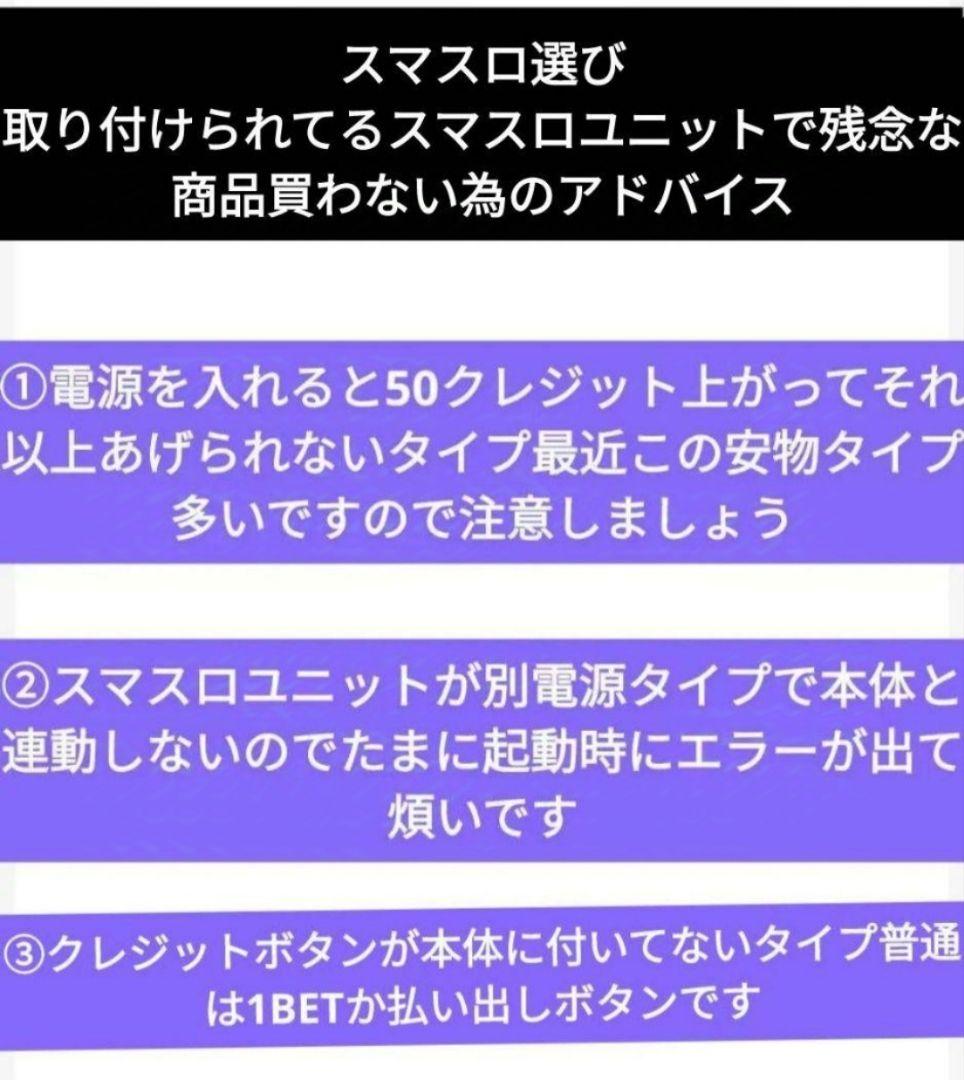 スマスロ選び
取り付けられてるスマスロユニットで残念な商品買わない為のアドバイス

①電源を入れると50クレジット上がってそれ以上あげられないタイプ最近この安物タイプ多いですので注意しましょう

②スマスロユニットが別電源タイプで本体と連動しないのでたまに起動時にエラーが出て煩いです

③クレジットボタンが本体に付いてないタイプ普通は1BETか払い出しボタンです